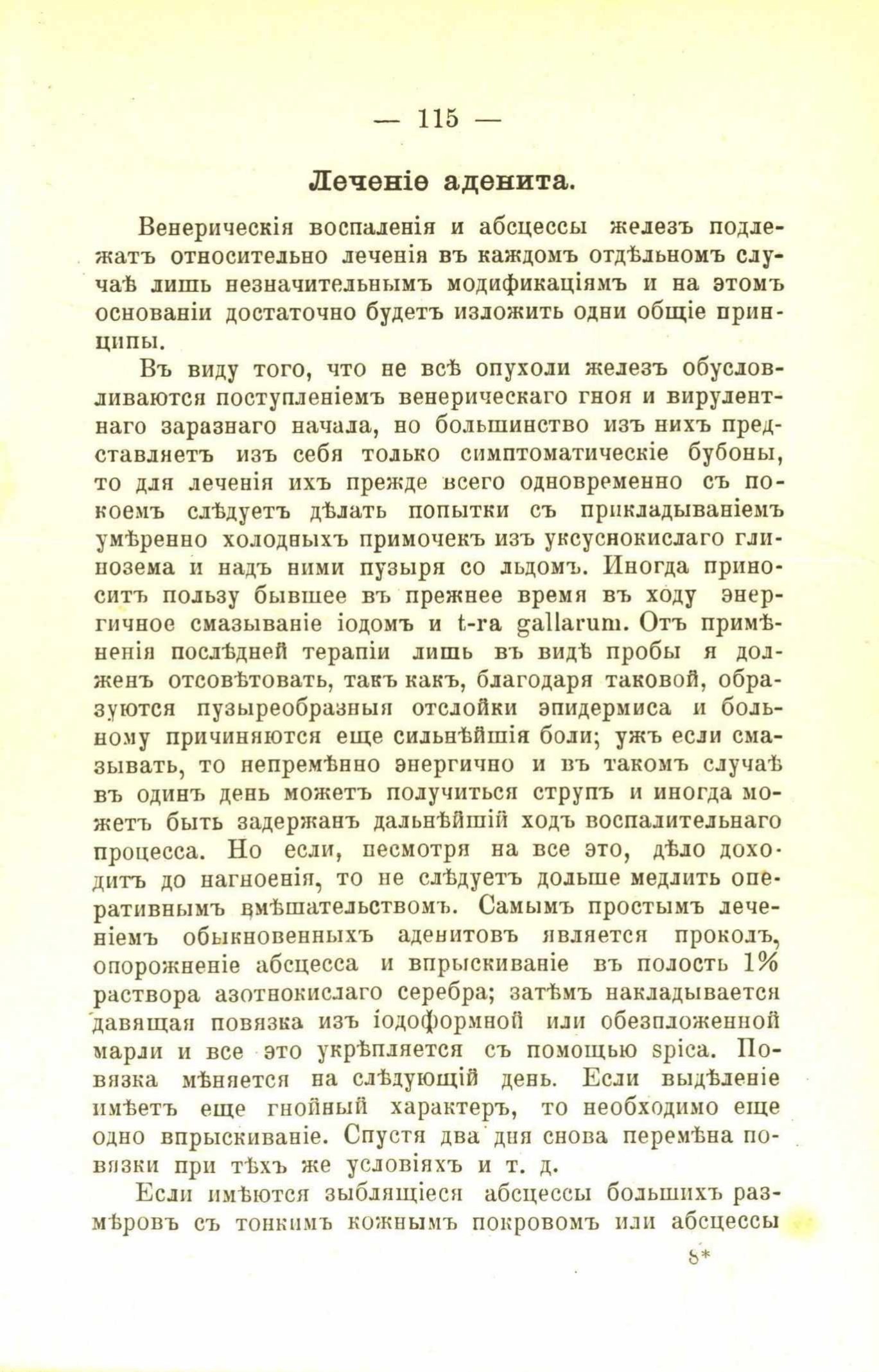 — 115 —

Леченіе аденита.

Венерическія воспаленія и абсцессы железъ подлежатъ относительно леченія въ каждомъ отдѣльномъ случаѣ лишь незначительнымъ модификаціямъ и на этомъ основаніи достаточно будетъ изложить одни общіе принципы.

Въ виду того, что не всѣ опухоли железъ обусловливаются поступленіемъ венерическаго гноя и вирулентнаго заразнаго начала, но большинство изъ нихъ представляетъ изъ себя только симптоматическіе бубоны, то для леченія ихъ прежде всего одновременно съ покоемъ слѣдуетъ дѣлать попытки съ прикладываніемъ умѣренно холодныхъ примочекъ изъ уксуснокислаго глинозема и надъ ними пузыря со льдомъ. Иногда приноситъ пользу бывшее въ прежнее время въ ходу энергичное смазываніе іодомъ и t-ra gallarum. Отъ примѣненія послѣдней терапіи лишь въ видѣ пробы я долженъ отсовѣтовать, такъ какъ, благодаря таковой, образуются пузыреобразныя отслойки эпидермиса и больному причиняются еще сильнѣйшія боли; ужъ если смазывать, то непремѣнно энергично и въ такомъ случаѣ въ одинъ день можетъ получиться струпъ и иногда можетъ быть задержанъ дальнѣйшій ходъ воспалительнаго процесса. Но если, несмотря на все это, дѣло доходитъ до нагноенія, то не слѣдуетъ дольше медлить оперативнымъ вмѣшательствомъ. Самымъ простымъ леченіемъ обыкновенныхъ аденитовъ является проколъ, опорожненіе абсцесса и впрыскиваніе въ полость 1% раствора азотнокислаго серебра; затѣмъ накладывается давящая повязка изъ іодоформной или обезпложенной марли и все это укрѣпляется съ помощью spica. Повязка мѣняется на слѣдующій день. Если выдѣленіе имѣетъ еще гнойный характеръ, то необходимо еще одно впрыскиваніе. Спустя два дня снова перемѣна повязки при тѣхъ же условіяхъ и т. д.

Если имѣются зыблящіеся абсцессы большихъ размѣровъ съ тонкимъ кожнымъ покровомъ или абсцессы

8*